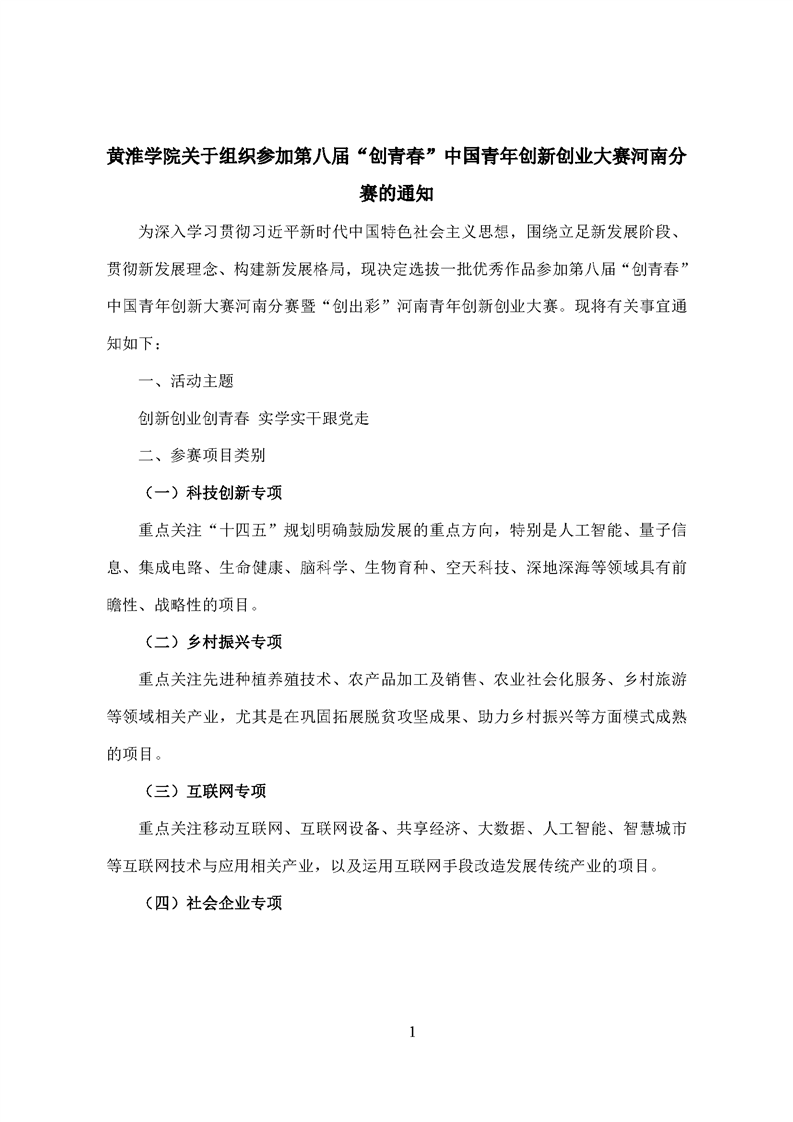 黄淮学院关于组织参加第八届“创青春”中国青年创新创业大赛河南分赛的通知

为深入学习贯彻习近平新时代中国特色社会主义思想，围绕立足新发展阶段、贯彻新发展理念、构建新发展格局，现决定选拔一批优秀作品参加第八届“创青春”中国青年创新大赛河南分赛暨“创出彩”河南青年创新创业大赛。现将有关事宜通知如下：

一、活动主题

创新创业创青春 实学实干跟党走

二、参赛项目类别

（一）科技创新专项

重点关注“十四五”规划明确鼓励发展的重点方向，特别是人工智能、量子信息、集成电路、生命健康、脑科学、生物育种、空天科技、深地深海等领域具有前瞻性、战略性的项目。

（二）乡村振兴专项

重点关注先进种植养殖技术、农产品加工及销售、农业社会化服务、乡村旅游等领域相关产业，尤其是在巩固拓展脱贫攻坚成果、助力乡村振兴等方面模式成熟的项目。

（三）互联网专项

重点关注移动互联网、互联网设备、共享经济、大数据、人工智能、智慧城市等互联网技术与应用相关产业，以及运用互联网手段改造发展传统产业的项目。

（四）社会企业专项

1